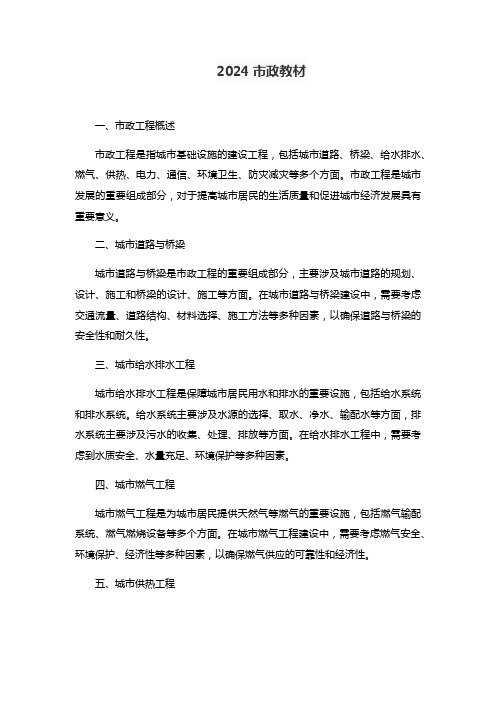 2024 市政教材

一、市政工程概述

市政工程是指城市基础设施的建设工程，包括城市道路、桥梁、给水排水、燃气、供热、电力、通信、环境卫生、防灾减灾等多个方面。市政工程是城市发展的重要组成部分，对于提高城市居民的生活质量和促进城市经济发展具有重要意义。

二、城市道路与桥梁

城市道路与桥梁是市政工程的重要组成部分，主要涉及城市道路的规划、设计、施工和桥梁的设计、施工等方面。在城市道路与桥梁建设中，需要考虑交通流量、道路结构、材料选择、施工方法等多种因素，以确保道路与桥梁的安全性和耐久性。

三、城市给水排水工程

城市给水排水工程是保障城市居民用水和排水的重要设施，包括给水系统和排水系统。给水系统主要涉及水源的选择、取水、净水、输配水等方面，排水系统主要涉及污水的收集、处理、排放等方面。在给水排水工程中，需要考虑到水质安全、水量充足、环境保护等多种因素。

四、城市燃气工程

城市燃气工程是为城市居民提供天然气等燃气的重要设施，包括燃气输配系统、燃气燃烧设备等多个方面。在城市燃气工程建设中，需要考虑燃气安全、环境保护、经济性等多种因素，以确保燃气供应的可靠性和经济性。

五、城市供热工程